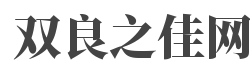 双良之佳网